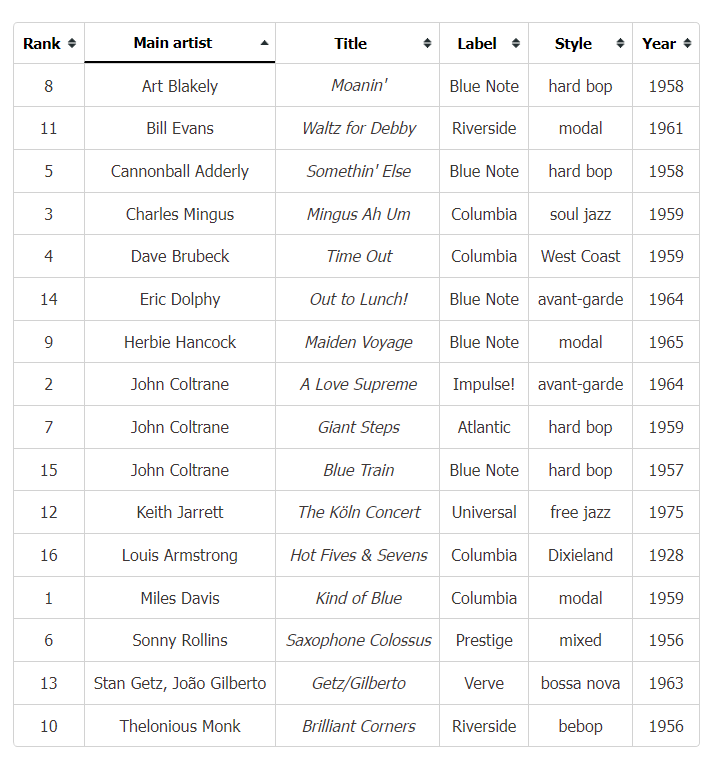 | Rank | Main artist | Title | Label | Style | Year |
|---|---|---|---|---|---|
| 8 | Art Blakely | Moanin' | Blue Note | hard bop | 1958 |
| 11 | Bill Evans | Waltz for Debby | Riverside | modal | 1961 |
| 5 | Cannonball Adderly | Somethin' Else | Blue Note | hard bop | 1958 |
| 3 | Charles Mingus | Mingus Ah Um | Columbia | soul jazz | 1959 |
| 4 | Dave Brubeck | Time Out | Columbia | West Coast | 1959 |
| 14 | Eric Dolphy | Out to Lunch! | Blue Note | avant-garde | 1964 |
| 9 | Herbie Hancock | Maiden Voyage | Blue Note | modal | 1965 |
| 2 | John Coltrane | A Love Supreme | Impulse! | avant-garde | 1964 |
| 7 | John Coltrane | Giant Steps | Atlantic | hard bop | 1959 |
| 15 | John Coltrane | Blue Train | Blue Note | hard bop | 1957 |
| 12 | Keith Jarrett | The Köln Concert | Universal | free jazz | 1975 |
| 16 | Louis Armstrong | Hot Fives & Sevens | Columbia | Dixieland | 1928 |
| 1 | Miles Davis | Kind of Blue | Columbia | modal | 1959 |
| 6 | Sonny Rollins | Saxophone Colossus | Prestige | mixed | 1956 |
| 13 | Stan Getz, João Gilberto | Getz/Gilberto | Verve | bossa nova | 1963 |
| 10 | Thelonious Monk | Brilliant Corners | Riverside | bebop | 1956 |